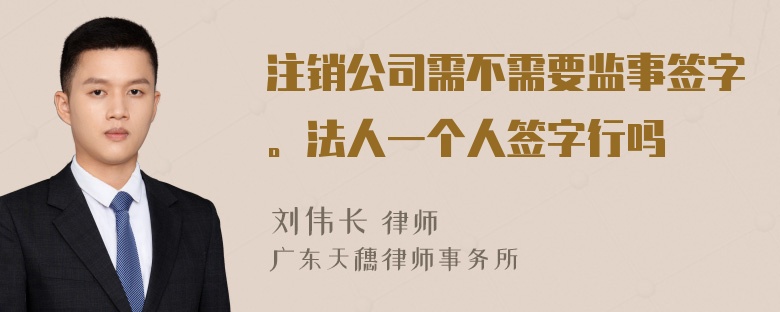 注销公司需不需要监事签字。法人一个人签字行吗

刘伟长 律师
广东天穗律师事务所